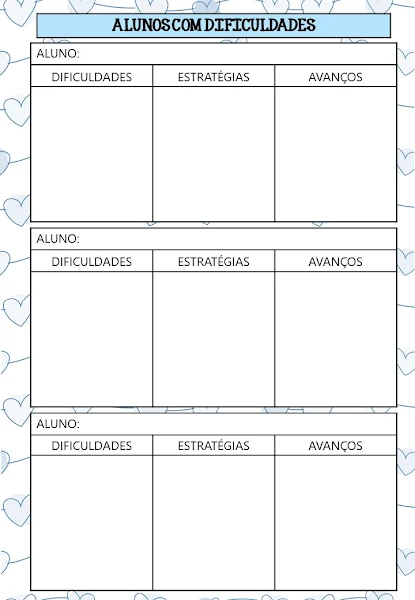 ALUNOS COM DIFICULDADES

ALUNO:

| DIFICULDADES | ESTRATÉGIAS | AVANÇOS |
|---|---|---|
| | | |

ALUNO:

| DIFICULDADES | ESTRATÉGIAS | AVANÇOS |
|---|---|---|
| | | |

ALUNO:

| DIFICULDADES | ESTRATÉGIAS | AVANÇOS |
|---|---|---|
| | | |